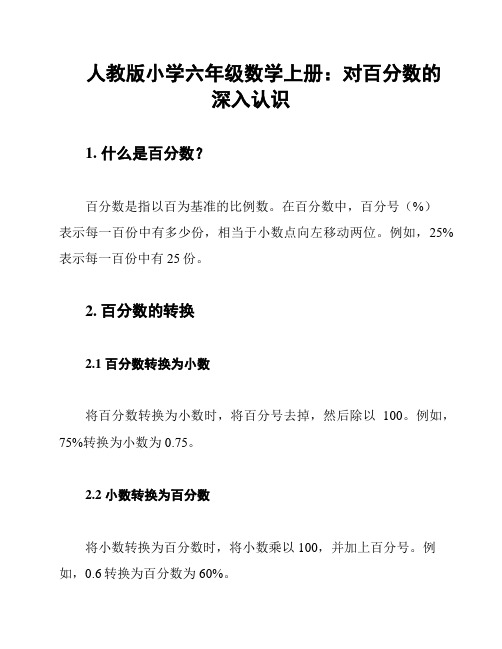 人教版小学六年级数学上册：对百分数的深入认识

1. 什么是百分数？

百分数是指以百为基准的比例数。在百分数中，百分号（%）表示每一百份中有多少份，相当于小数点向左移动两位。例如，25%表示每一百份中有 25 份。

2. 百分数的转换

2.1 百分数转换为小数

将百分数转换为小数时，将百分号去掉，然后除以 100。例如，75%转换为小数为 0.75。

2.2 小数转换为百分数

将小数转换为百分数时，将小数乘以 100，并加上百分号。例如，0.6 转换为百分数为 60%。